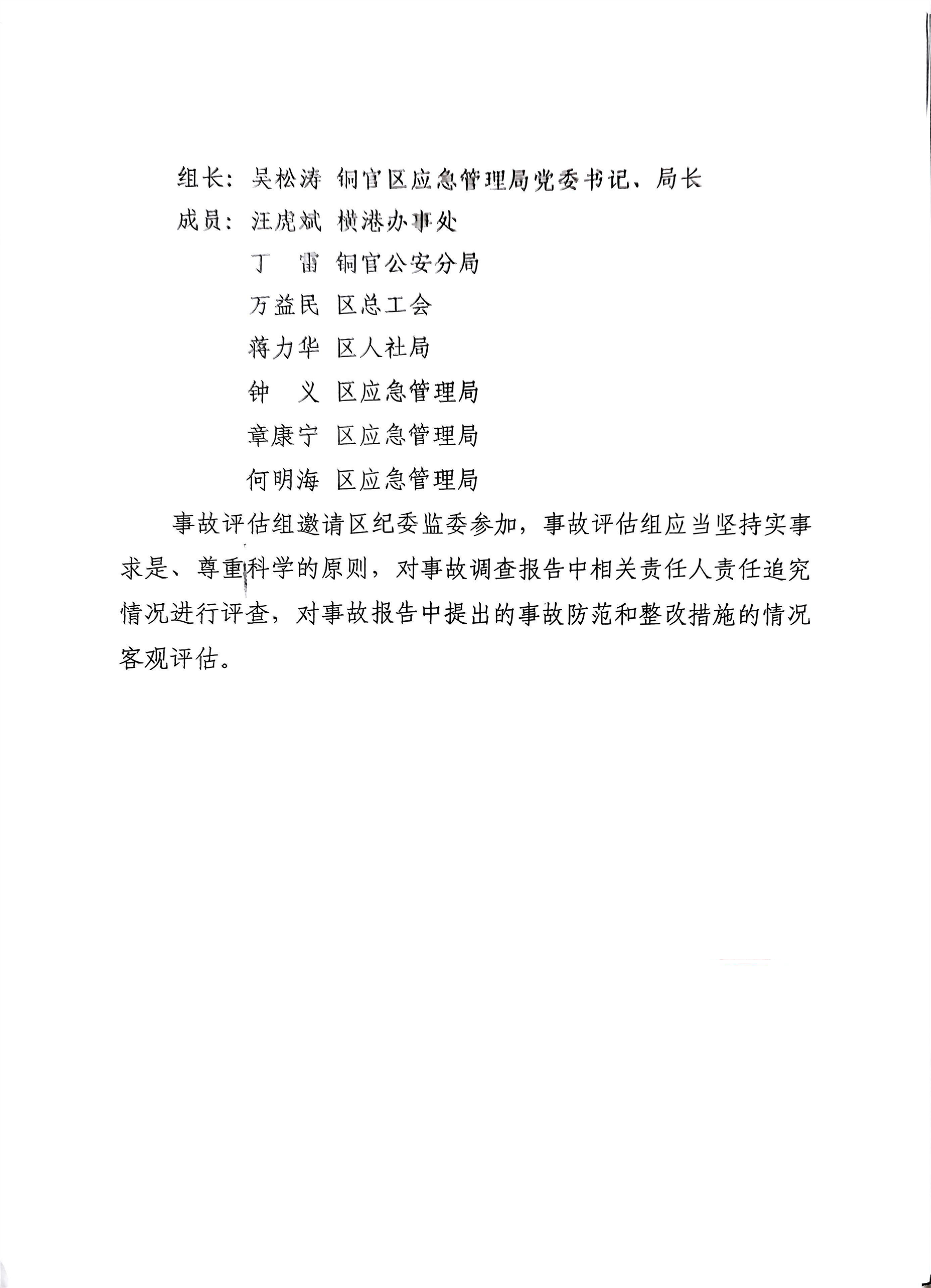 组长：吴松涛 铜官区应急管理局党委书记、局长

成员：汪虎斌 横港办事处

丁 雷 铜官公安分局

万益民 区总工会

蒋力华 区人社局

钟 义 区应急管理局

章康宁 区应急管理局

何明海 区应急管理局

事故评估组邀请区纪委监委参加，事故评估组应当坚持实事求是、尊重科学的原则，对事故调查报告中相关责任人责任追究情况进行评查，对事故报告中提出的事故防范和整改措施的情况客观评估。